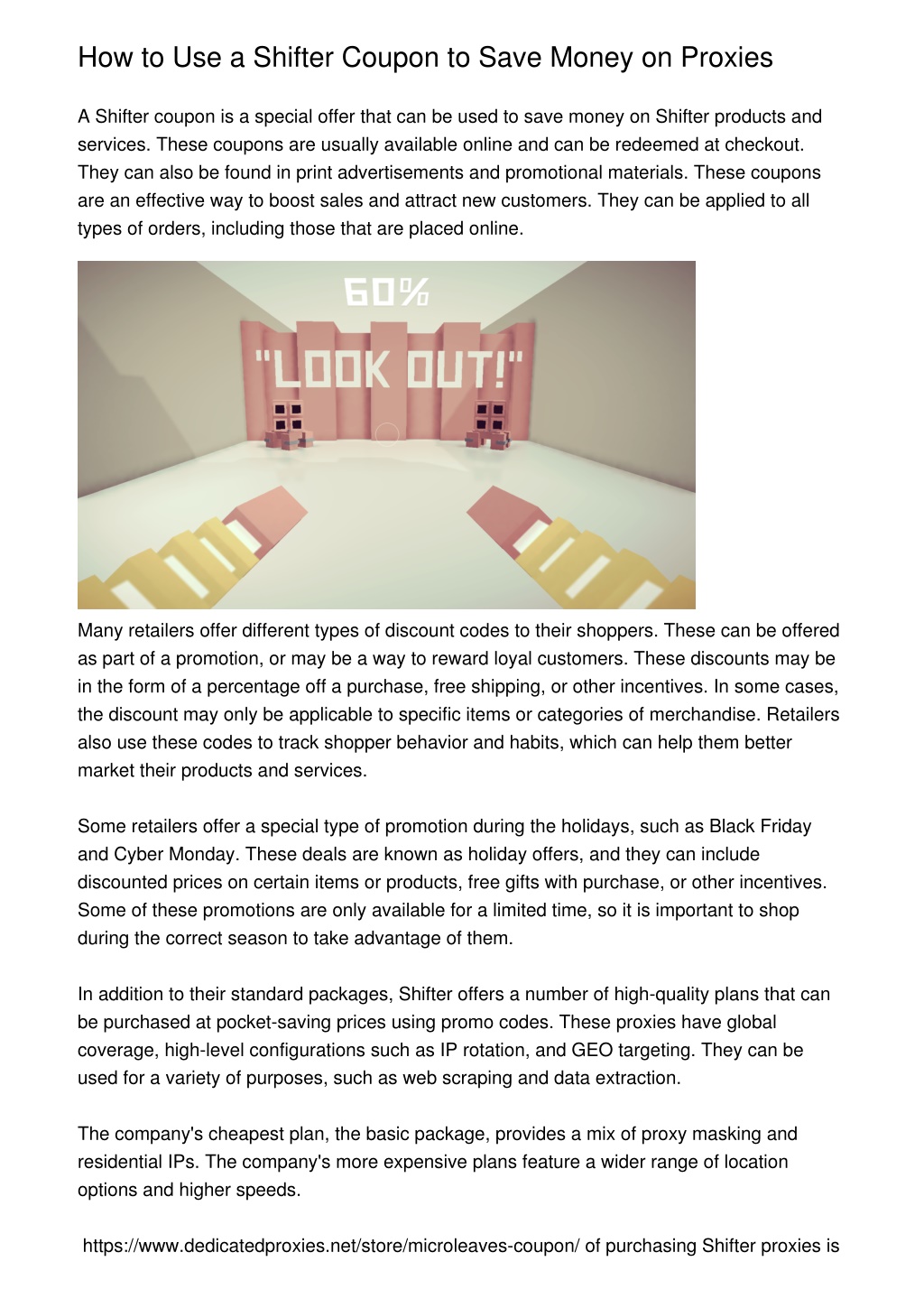 How to Use a Shifter Coupon to Save Money on Proxies

A Shifter coupon is a special offer that can be used to save money on Shifter products and services. These coupons are usually available online and can be redeemed at checkout. They can also be found in print advertisements and promotional materials. These coupons are an effective way to boost sales and attract new customers. They can be applied to all types of orders, including those that are placed online.

60%

"LOOK OUT!"

Many retailers offer different types of discount codes to their shoppers. These can be offered as part of a promotion, or may be a way to reward loyal customers. These discounts may be in the form of a percentage off a purchase, free shipping, or other incentives. In some cases, the discount may only be applicable to specific items or categories of merchandise. Retailers also use these codes to track shopper behavior and habits, which can help them better market their products and services.

Some retailers offer a special type of promotion during the holidays, such as Black Friday and Cyber Monday. These deals are known as holiday offers, and they can include discounted prices on certain items or products, free gifts with purchase, or other incentives. Some of these promotions are only available for a limited time, so it is important to shop during the correct season to take advantage of them.

In addition to their standard packages, Shifter offers a number of high-quality plans that can be purchased at pocket-saving prices using promo codes. These proxies have global coverage, high-level configurations such as IP rotation, and GEO targeting. They can be used for a variety of purposes, such as web scraping and data extraction.

The company's cheapest plan, the basic package, provides a mix of proxy masking and residential IPs. The company's more expensive plans feature a wider range of location options and higher speeds.

https://www.dedicatedproxies.net/store/microleaves-coupon/ of purchasing Shifter proxies is